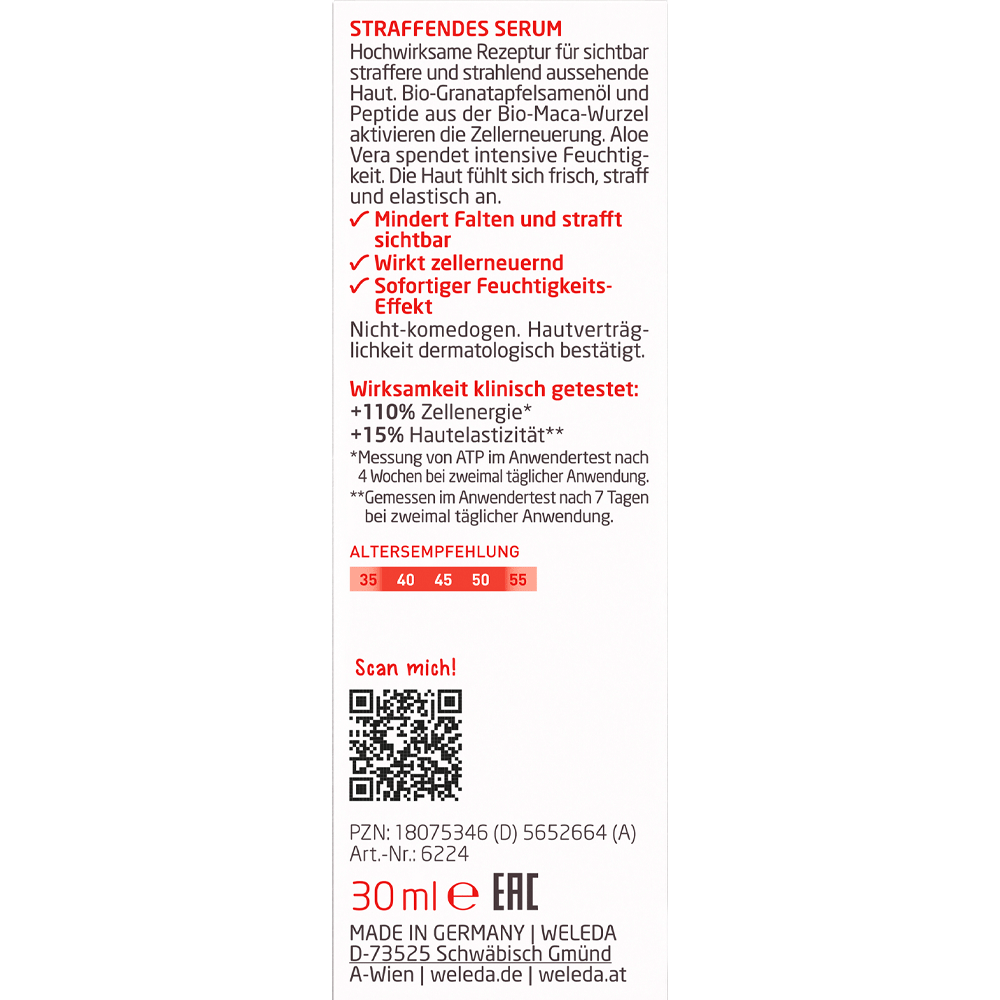 STRAFFENDES SERUM
Hochwirksame Rezeptur für sichtbar straffere und strahlend aussehende Haut. Bio-Granatapfelsamenöl und Peptide aus der Bio-Maca-Wurzel aktivieren die Zellerneuerung. Aloe Vera spendet intensive Feuchtigkeit. Die Haut fühlt sich frisch, straff und elastisch an.

✓ Mindert Falten und strafft sichtbar
✓ Wirkt zellerneuernd
✓ Sofortiger Feuchtigkeits-Effekt

Nicht-komedogen. Hautverträglichkeit dermatologisch bestätigt.

Wirksamkeit klinisch getestet:
+110% Zellenergie*
+15% Hautelastizität**
*Messung von ATP im Anwendertest nach 4 Wochen bei zweimal täglicher Anwendung.
**Gemessen im Anwendertest nach 7 Tagen bei zweimal täglicher Anwendung.

ALTERSEMPFEHLUNG
35 40 45 50 55

Scan mich!

PZN: 18075346 (D) 5652664 (A)
Art.-Nr.: 6224

30 ml ℮ EAC

MADE IN GERMANY | WELEDA
D-73525 Schwäbisch Gmünd
A-Wien | weleda.de | weleda.at